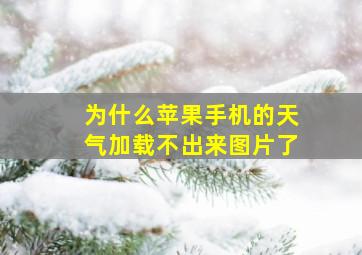 为什么苹果手机的天气加载不出来图片了